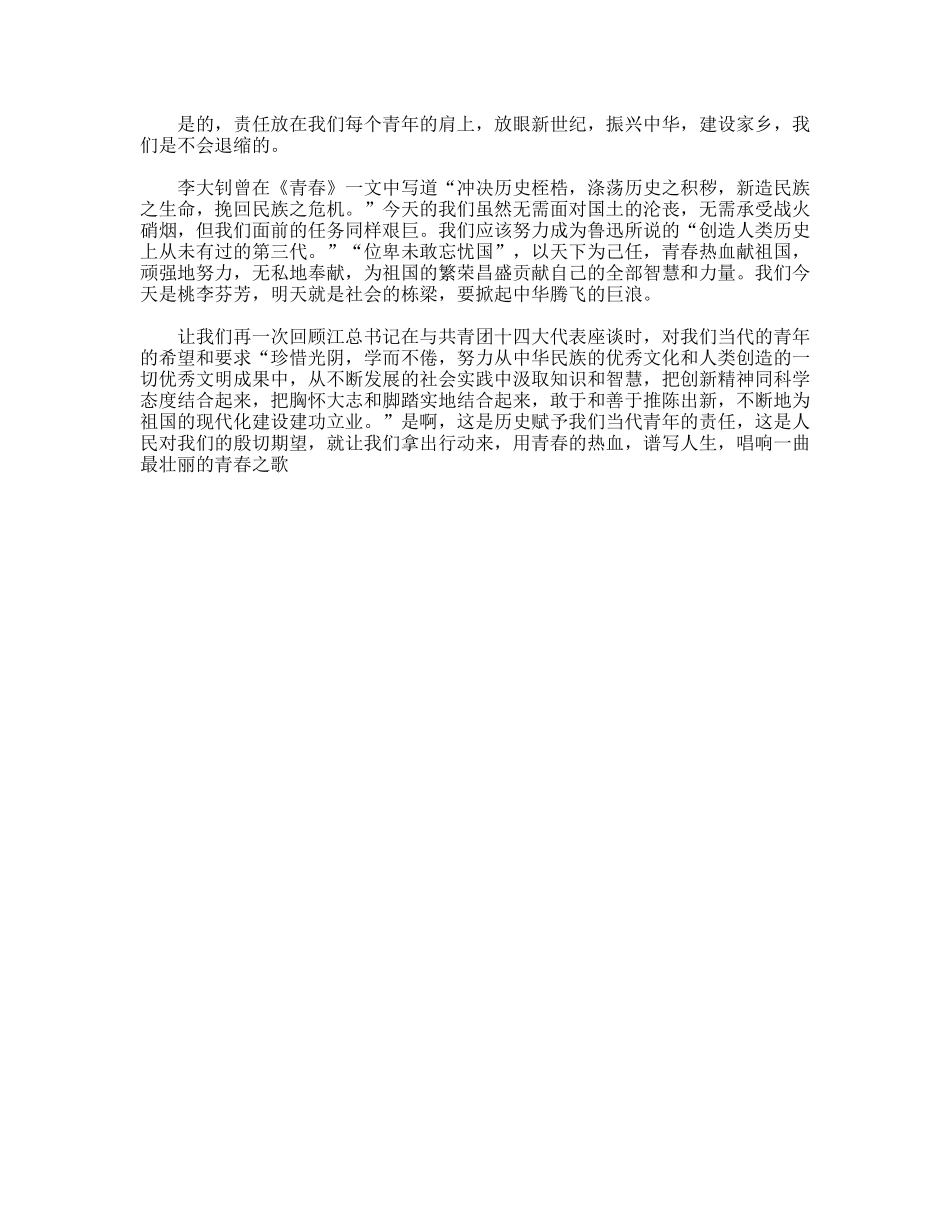 是的，责任放在我们每个青年的肩上，放眼新世纪，振兴中华，建设家乡，我们是不会退缩的。

李大钊曾在《青春》一文中写道“冲决历史桎梏，涤荡历史之积秽，新造民族之生命，挽回民族之危机。”今天的我们虽然无需面对国土的沦丧，无需承受战火硝烟，但我们面前的任务同样艰巨。我们应该努力成为鲁迅所说的“创造人类历史上从未有过的第三代。”“位卑未敢忘忧国”，以天下为己任，青春热血献祖国，顽强地努力，无私地奉献，为祖国的繁荣昌盛贡献自己的全部智慧和力量。我们今天是桃李芬芳，明天就是社会的栋梁，要掀起中华腾飞的巨浪。

让我们再一次回顾江总书记在与共青团十四大代表座谈时，对我们当代的青年的希望和要求“珍惜光阴，学而不倦，努力从中华民族的优秀文化和人类创造的一切优秀文明成果中，从不断发展的社会实践中汲取知识和智慧，把创新精神同科学态度结合起来，把胸怀大志和脚踏实地结合起来，敢于和善于推陈出新，不断地为祖国的现代化建设建功立业。”是啊，这是历史赋予我们当代青年的责任，这是人民对我们的殷切期望，就让我们拿出行动来，用青春的热血，谱写人生，唱响一曲最壮丽的青春之歌